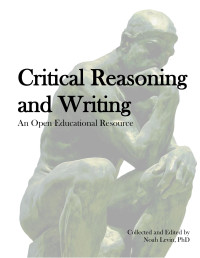 Critical Reasoning and Writing

An Open Educational Resource

Collected and Edited by
Noah Levin, PhD